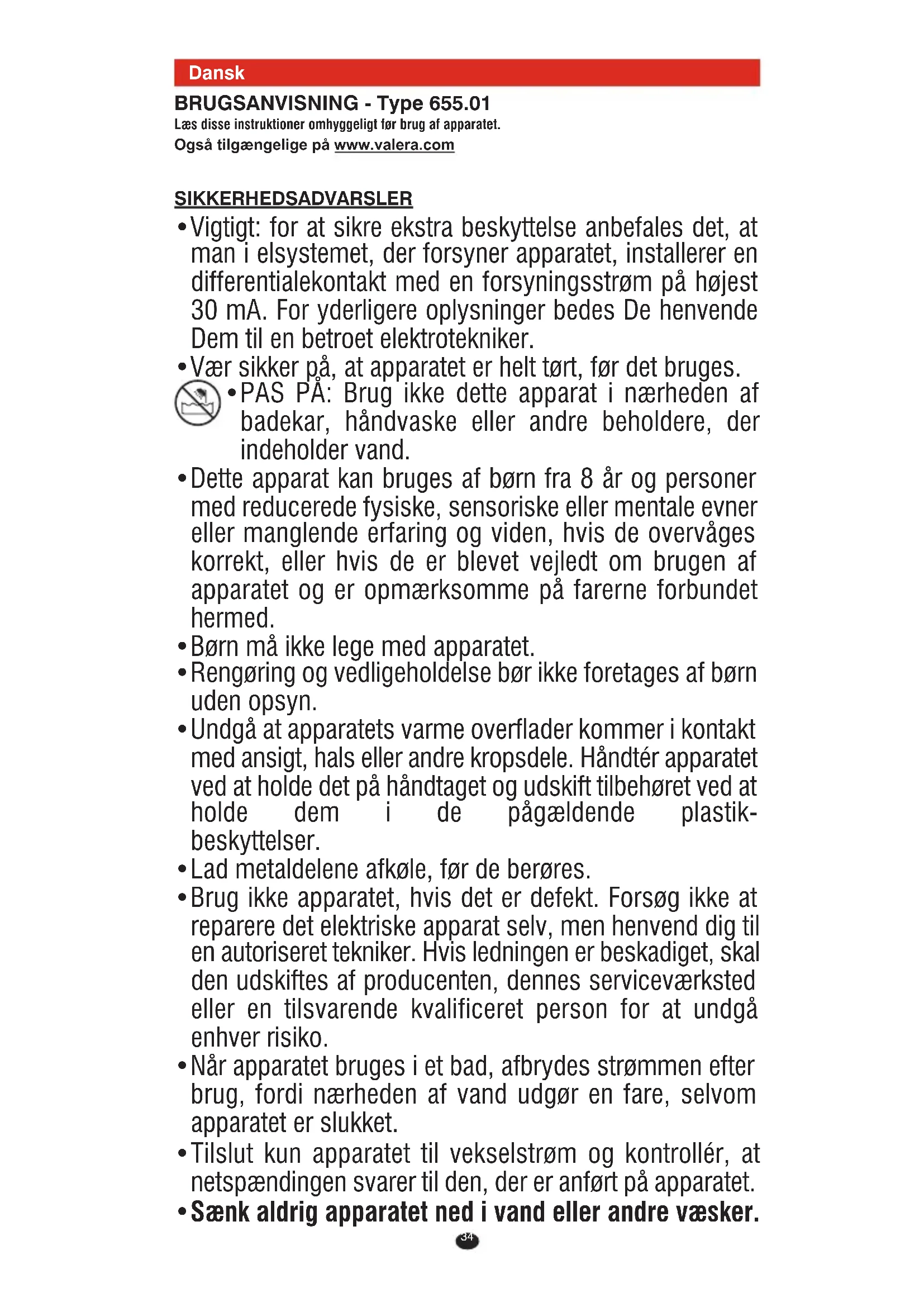 Dansk

BRUGSANVISNING - Type 655.01
Læs disse instruktioner omhyggeligt før brug af apparatet.
Også tilgængelige på www.valera.com

SIKKERHEDSADVARSLER
• Vigtigt: for at sikre ekstra beskyttelse anbefales det, at man i elsystemet, der forsyner apparatet, installerer en differentialekontakt med en forsyningsstrøm på højest 30 mA. For yderligere oplysninger bedes De henvende Dem til en betroet elektrotekniker.
• Vær sikker på, at apparatet er helt tørt, før det bruges.
• PAS PÅ: Brug ikke dette apparat i nærheden af badekar, håndvaske eller andre beholdere, der indeholder vand.
• Dette apparat kan bruges af børn fra 8 år og personer med reducerede fysiske, sensoriske eller mentale evner eller manglende erfaring og viden, hvis de overvåges korrekt, eller hvis de er blevet vejledt om brugen af apparatet og er opmærksomme på farerne forbundet hermed.
• Børn må ikke lege med apparatet.
• Rengøring og vedligeholdelse bør ikke foretages af børn uden opsyn.
• Undgå at apparatets varme overflader kommer i kontakt med ansigt, hals eller andre kropsdele. Håndtér apparatet ved at holde det på håndtaget og udskift tilbehøret ved at holde dem i de pågældende plastikbeskyttelser.
• Lad metaldelene afkøle, før de berøres.
• Brug ikke apparatet, hvis det er defekt. Forsøg ikke at reparere det elektriske apparat selv, men henvend dig til en autoriseret tekniker. Hvis ledningen er beskadiget, skal den udskiftes af producenten, dennes serviceværksted eller en tilsvarende kvalificeret person for at undgå enhver risiko.
• Når apparatet bruges i et bad, afbrydes strømmen efter brug, fordi nærheden af vand udgør en fare, selvom apparatet er slukket.
• Tilslut kun apparatet til vekselstrøm og kontrollér, at netspændingen svarer til den, der er anført på apparatet.
• Sænk aldrig apparatet ned i vand eller andre væsker.

34